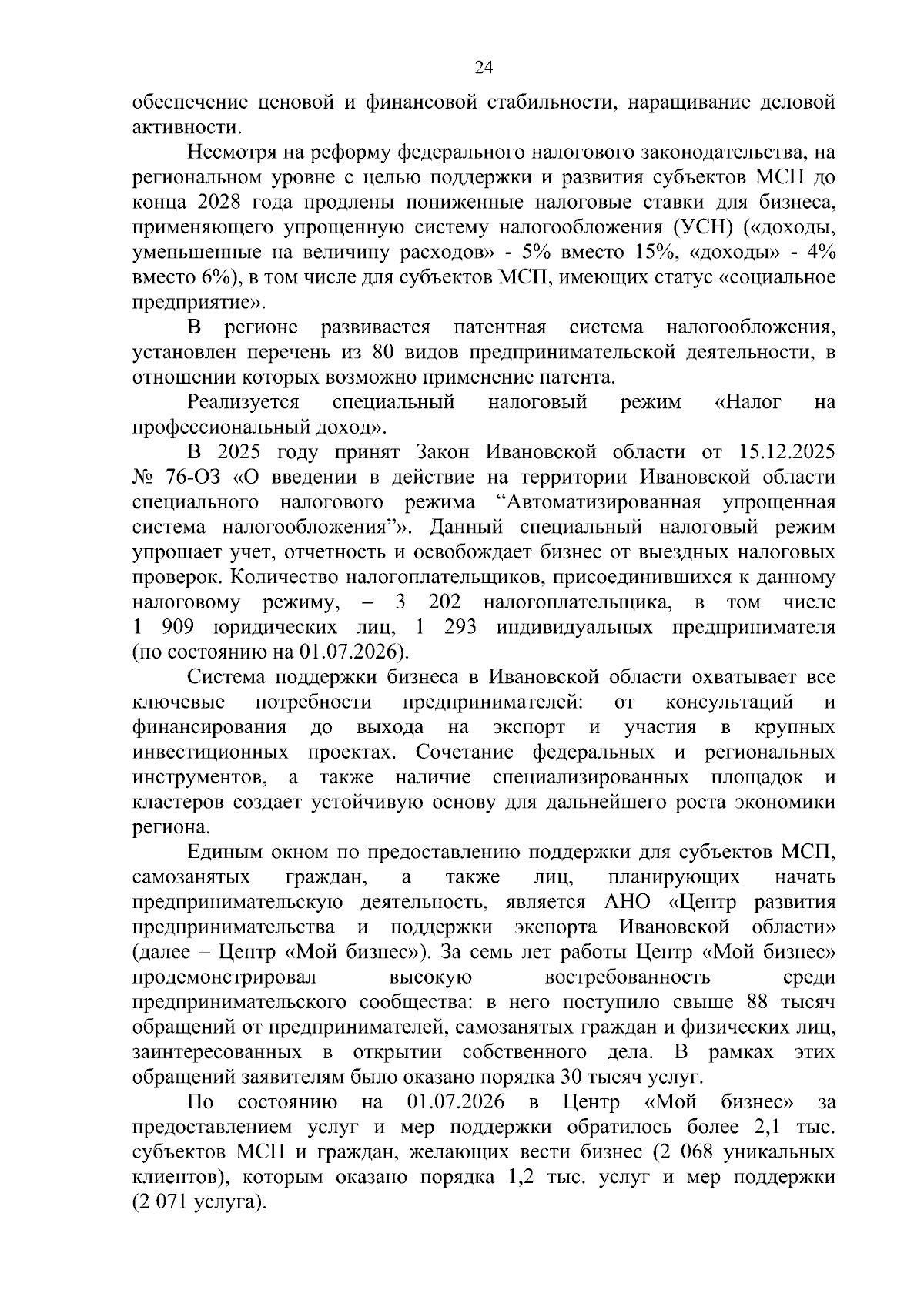 24

обеспечение ценовой и финансовой стабильности, наращивание деловой активности.

Несмотря на реформу федерального налогового законодательства, на региональном уровне с целью поддержки и развития субъектов МСП до конца 2028 года продлены пониженные налоговые ставки для бизнеса, применяющего упрощенную систему налогообложения (УСН) («доходы, уменьшенные на величину расходов» - 5% вместо 15%, «доходы» - 4% вместо 6%), в том числе для субъектов МСП, имеющих статус «социальное предприятие».

В регионе развивается патентная система налогообложения, установлен перечень из 80 видов предпринимательской деятельности, в отношении которых возможно применение патента.

Реализуется специальный налоговый режим «Налог на профессиональный доход».

В 2025 году принят Закон Ивановской области от 15.12.2025 № 76-ОЗ «О введении в действие на территории Ивановской области специального налогового режима "Автоматизированная упрощенная система налогообложения"». Данный специальный налоговый режим упрощает учет, отчетность и освобождает бизнес от выездных налоговых проверок. Количество налогоплательщиков, присоединившихся к данному налоговому режиму, – 3 202 налогоплательщика, в том числе 1 909 юридических лиц, 1 293 индивидуальных предпринимателя (по состоянию на 01.07.2026).

Система поддержки бизнеса в Ивановской области охватывает все ключевые потребности предпринимателей: от консультаций и финансирования до выхода на экспорт и участия в крупных инвестиционных проектах. Сочетание федеральных и региональных инструментов, а также наличие специализированных площадок и кластеров создает устойчивую основу для дальнейшего роста экономики региона.

Единым окном по предоставлению поддержки для субъектов МСП, самозанятых граждан, а также лиц, планирующих начать предпринимательскую деятельность, является АНО «Центр развития предпринимательства и поддержки экспорта Ивановской области» (далее – Центр «Мой бизнес»). За семь лет работы Центр «Мой бизнес» продемонстрировал высокую востребованность среди предпринимательского сообщества: в него поступило свыше 88 тысяч обращений от предпринимателей, самозанятых граждан и физических лиц, заинтересованных в открытии собственного дела. В рамках этих обращений заявителям было оказано порядка 30 тысяч услуг.

По состоянию на 01.07.2026 в Центр «Мой бизнес» за предоставлением услуг и мер поддержки обратилось более 2,1 тыс. субъектов МСП и граждан, желающих вести бизнес (2 068 уникальных клиентов), которым оказано порядка 1,2 тыс. услуг и мер поддержки (2 071 услуга).